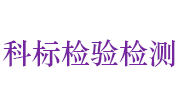 科标检验检测